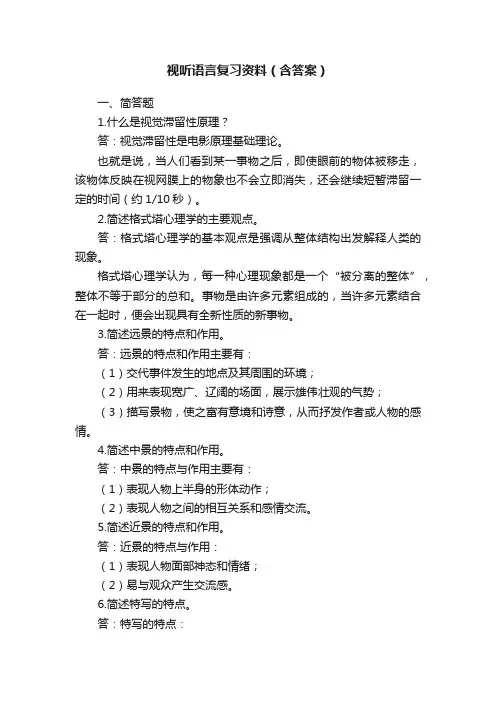 视听语言复习资料（含答案）

一、简答题

1.什么是视觉滞留性原理？

答：视觉滞留性是电影原理基础理论。

也就是说，当人们看到某一事物之后，即使眼前的物体被移走，该物体反映在视网膜上的物象也不会立即消失，还会继续短暂滞留一定的时间（约 1/10 秒）。

2.简述格式塔心理学的主要观点。

答：格式塔心理学的基本观点是强调从整体结构出发解释人类的现象。

格式塔心理学认为，每一种心理现象都是一个“被分离的整体”，整体不等于部分的总和。事物是由许多元素组成的，当许多元素结合在一起时，便会出现具有全新性质的新事物。

3.简述远景的特点和作用。

答：远景的特点和作用主要有：

（1）交代事件发生的地点及其周围的环境；

（2）用来表现宽广、辽阔的场面，展示雄伟壮观的气势；

（3）描写景物，使之富有意境和诗意，从而抒发作者或人物的感情。

4.简述中景的特点和作用。

答：中景的特点与作用主要有：

（1）表现人物上半身的形体动作；

（2）表现人物之间的相互关系和感情交流。

5.简述近景的特点和作用。

答：近景的特点与作用：

（1）表现人物面部神态和情绪；

（2）易与观众产生交流感。

6.简述特写的特点。

答：特写的特点：